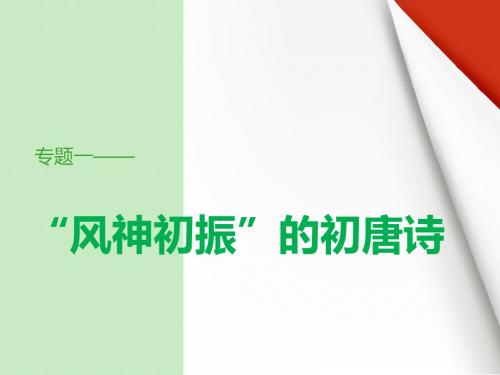 专题一——

“风神初振”的初唐诗